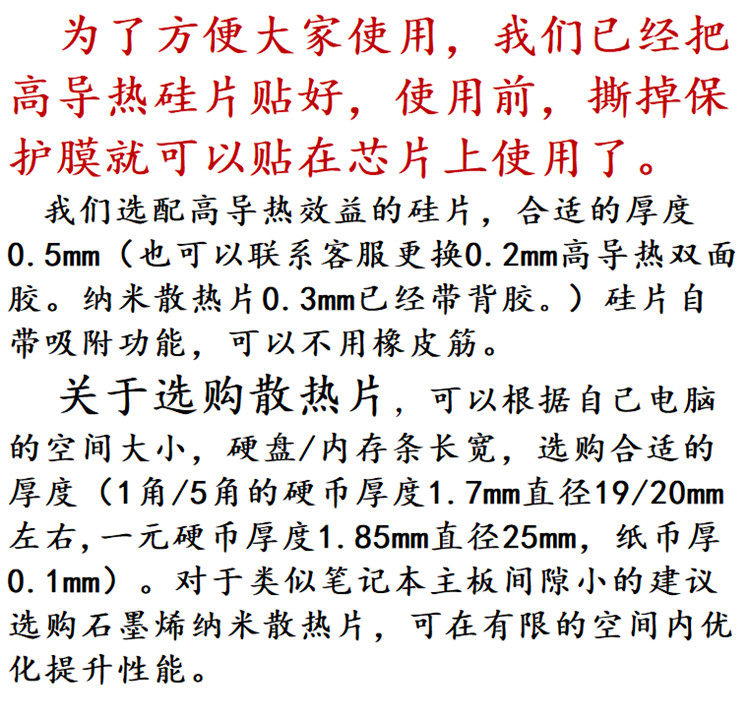 为了方便大家使用，我们已经把高导热硅片贴好，使用前，撕掉保护膜就可以贴在芯片上使用了。

我们选配高导热效益的硅片，合适的厚度0.5mm（也可以联系客服更换0.2mm高导热双面胶。纳米散热片0.3mm已经带背胶。）硅片自带吸附功能，可以不用橡皮筋。

关于选购散热片，可以根据自己电脑的空间大小，硬盘/内存条长宽，选购合适的厚度（1角/5角的硬币厚度1.7mm直径19/20mm左右，一元硬币厚度1.85mm直径25mm，纸币厚0.1mm）。对于类似笔记本主板间隙小的建议选购石墨烯纳米散热片，可在有限的空间内优化提升性能。